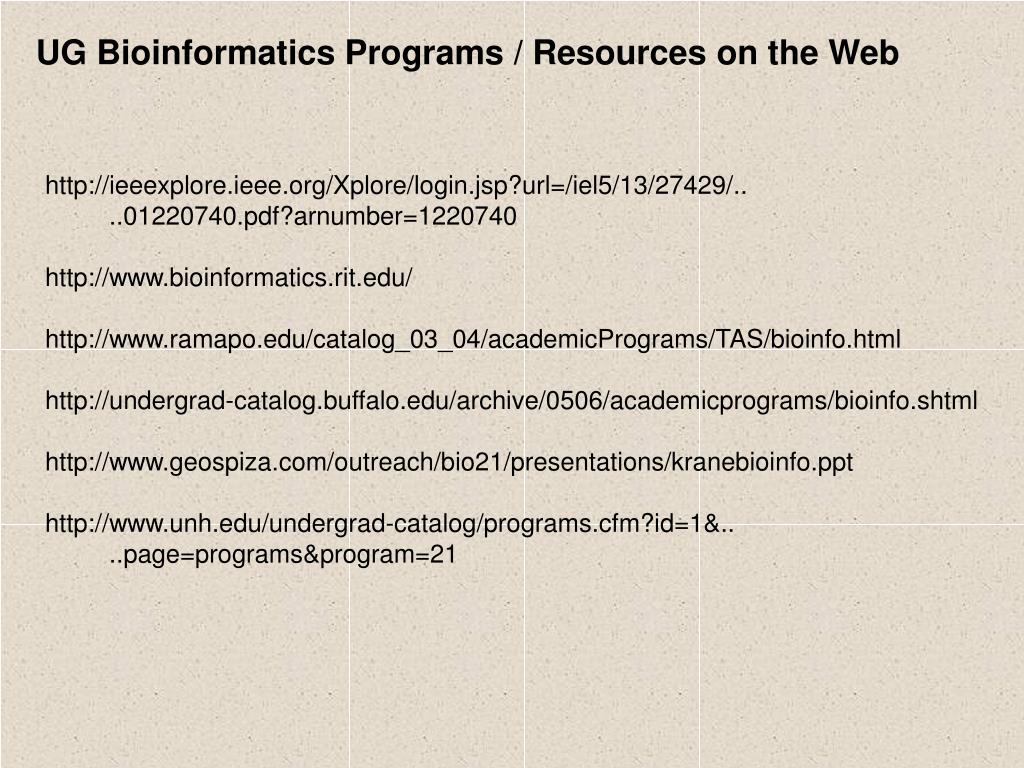 UG Bioinformatics Programs / Resources on the Web

http://ieeexplore.ieee.org/Xplore/login.jsp?url=/iel5/13/27429/..
..01220740.pdf?arnumber=1220740

http://www.bioinformatics.rit.edu/

http://www.ramapo.edu/catalog_03_04/academicPrograms/TAS/bioinfo.html

http://undergrad-catalog.buffalo.edu/archive/0506/academicprograms/bioinfo.shtml

http://www.geospiza.com/outreach/bio21/presentations/kranebioinfo.ppt

http://www.unh.edu/undergrad-catalog/programs.cfm?id=1&..
..page=programs&program=21